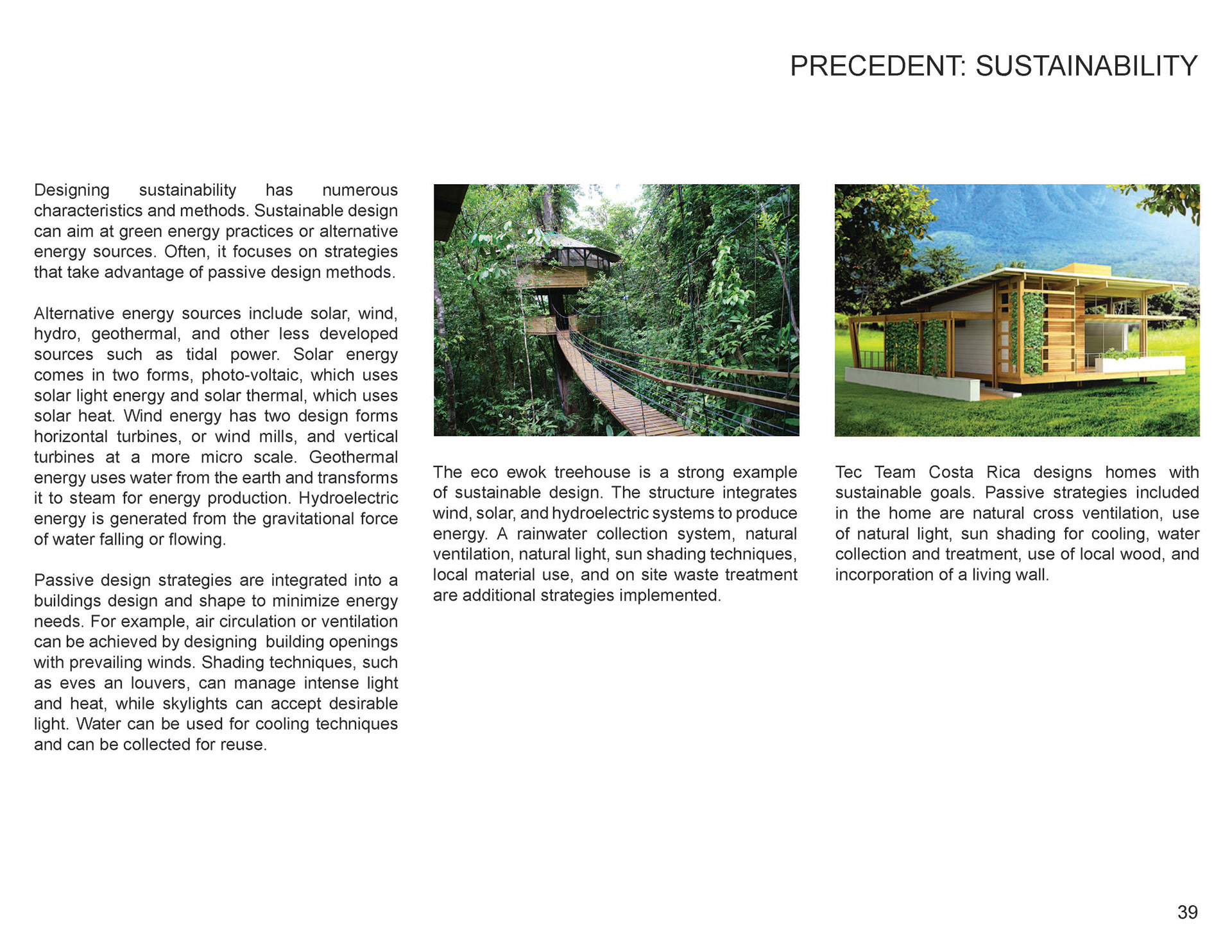 PRECEDENT: SUSTAINABILITY

Designing sustainability has numerous characteristics and methods. Sustainable design can aim at green energy practices or alternative energy sources. Often, it focuses on strategies that take advantage of passive design methods.

Alternative energy sources include solar, wind, hydro, geothermal, and other less developed sources such as tidal power. Solar energy comes in two forms, photo-voltaic, which uses solar light energy and solar thermal, which uses solar heat. Wind energy has two design forms horizontal turbines, or wind mills, and vertical turbines at a more micro scale. Geothermal energy uses water from the earth and transforms it to steam for energy production. Hydroelectric energy is generated from the gravitational force of water falling or flowing.

Passive design strategies are integrated into a buildings design and shape to minimize energy needs. For example, air circulation or ventilation can be achieved by designing building openings with prevailing winds. Shading techniques, such as eves an louvers, can manage intense light and heat, while skylights can accept desirable light. Water can be used for cooling techniques and can be collected for reuse.

The eco ewok treehouse is a strong example of sustainable design. The structure integrates wind, solar, and hydroelectric systems to produce energy. A rainwater collection system, natural ventilation, natural light, sun shading techniques, local material use, and on site waste treatment are additional strategies implemented.

Tec Team Costa Rica designs homes with sustainable goals. Passive strategies included in the home are natural cross ventilation, use of natural light, sun shading for cooling, water collection and treatment, use of local wood, and incorporation of a living wall.

39